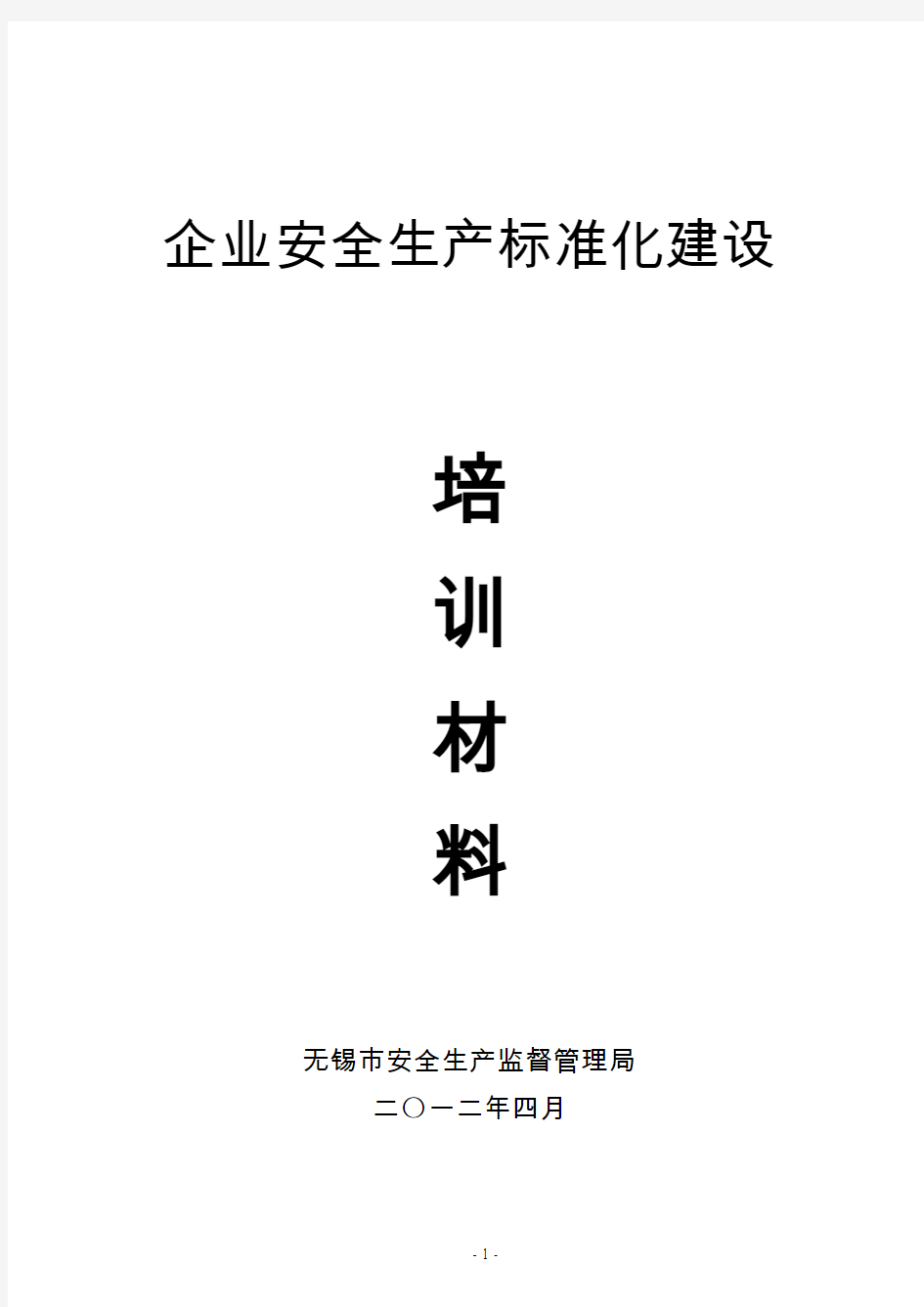 企业安全生产标准化建设

培

训

材

料

无锡市安全生产监督管理局

二〇一二年四月

- 1 -